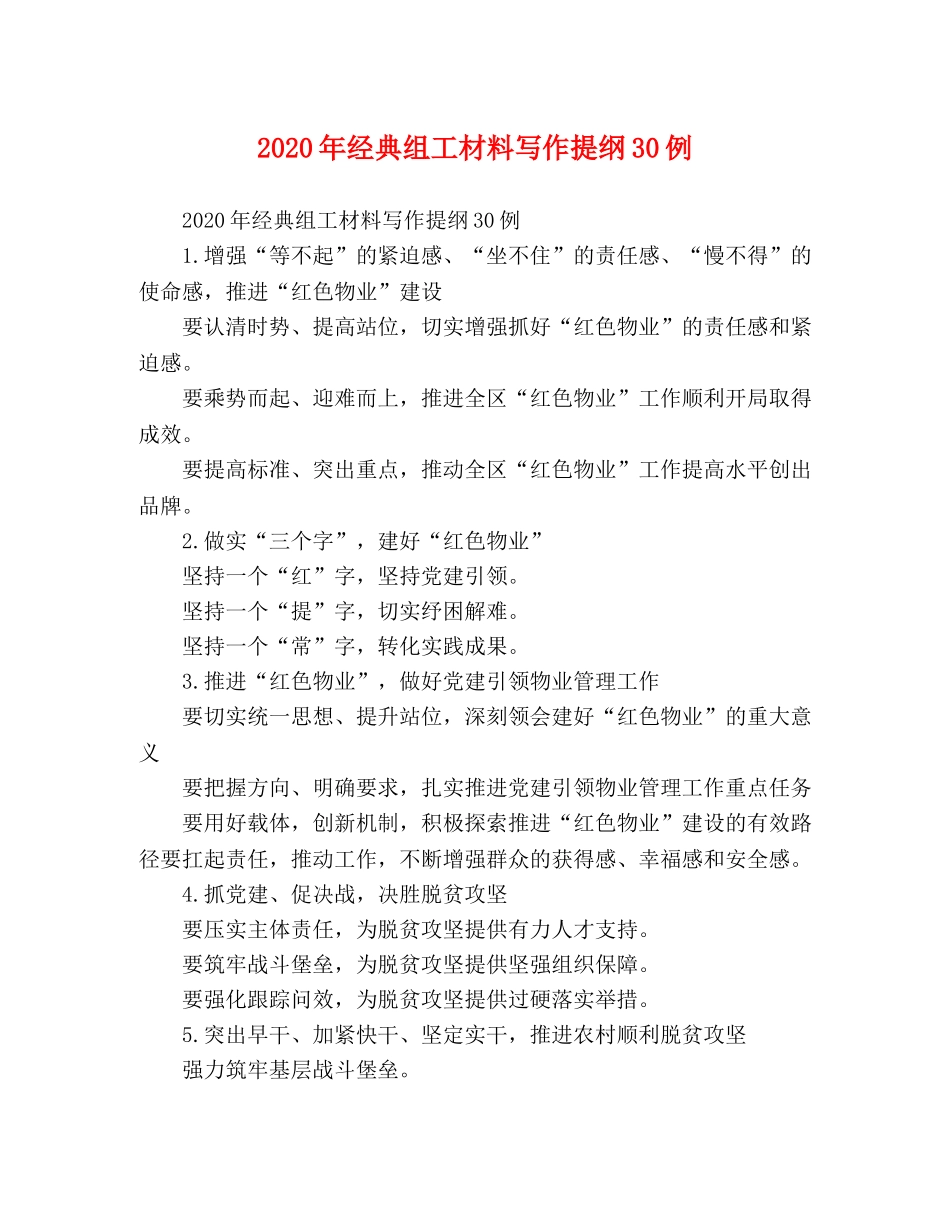 2020年经典组工材料写作提纲30例

2020年经典组工材料写作提纲30例

1.增强“等不起”的紧迫感、“坐不住”的责任感、“慢不得”的使命感，推进“红色物业”建设

要认清时势、提高站位，切实增强抓好“红色物业”的责任感和紧迫感。

要乘势而起、迎难而上，推进全区“红色物业”工作顺利开局取得成效。

要提高标准、突出重点，推动全区“红色物业”工作提高水平创出品牌。

2.做实“三个字”，建好“红色物业”

坚持一个“红”字，坚持党建引领。

坚持一个“提”字，切实纾困解难。

坚持一个“常”字，转化实践成果。

3.推进“红色物业”，做好党建引领物业管理工作

要切实统一思想、提升站位，深刻领会建好“红色物业”的重大意义

要把握方向、明确要求，扎实推进党建引领物业管理工作重点任务

要用好载体，创新机制，积极探索推进“红色物业”建设的有效路径要扛起责任，推动工作，不断增强群众的获得感、幸福感和安全感。

4.抓党建、促决战，决胜脱贫攻坚

要压实主体责任，为脱贫攻坚提供有力人才支持。

要筑牢战斗堡垒，为脱贫攻坚提供坚强组织保障。

要强化跟踪问效，为脱贫攻坚提供过硬落实举措。

5.突出早干、加紧快干、坚定实干，推进农村顺利脱贫攻坚

强力筑牢基层战斗堡垒。